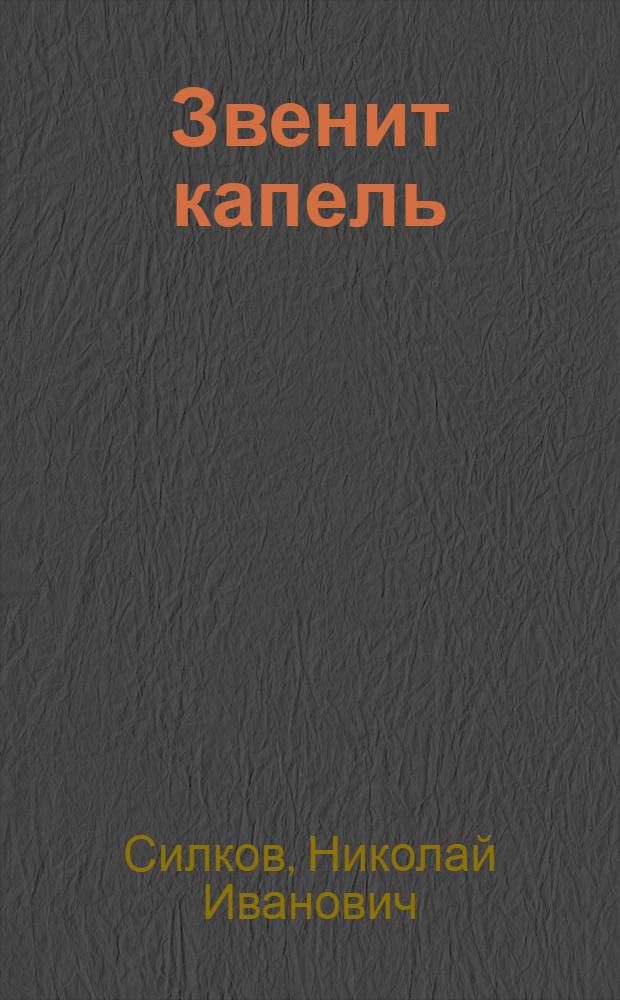 Звенит капель

Силков, Николай Иванович